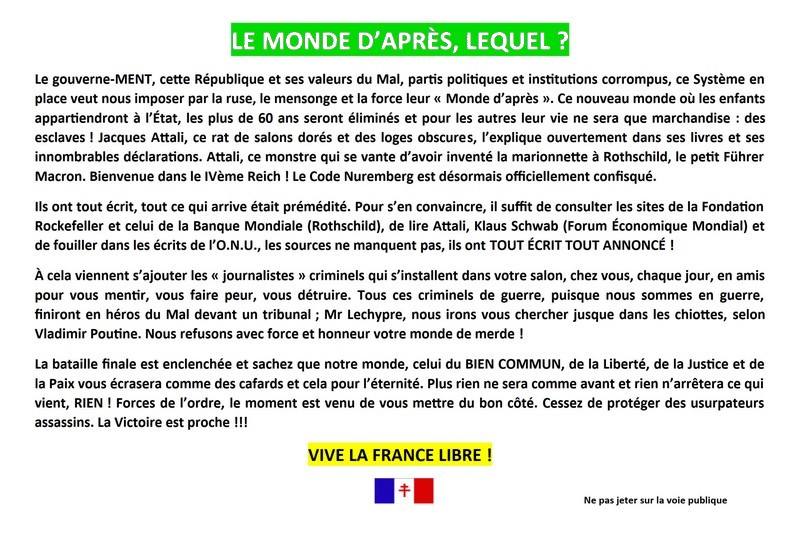 LE MONDE D'APRÈS, LEQUEL ?

Le gouverne-MENT, cette République et ses valeurs du Mal, partis politiques et institutions corrompus, ce Système en place veut nous imposer par la ruse, le mensonge et la force leur « Monde d'après ». Ce nouveau monde où les enfants appartiendront à l'État, les plus de 60 ans seront éliminés et pour les autres leur vie ne sera que marchandise : des esclaves ! Jacques Attali, ce rat de salons dorés et des loges obscures, l'explique ouvertement dans ses livres et ses innombrables déclarations. Attali, ce monstre qui se vante d'avoir inventé la marionnette à Rothschild, le petit Führer Macron. Bienvenue dans le IVème Reich ! Le Code Nuremberg est désormais officiellement confisqué.

Ils ont tout écrit, tout ce qui arrive était prémédité. Pour s'en convaincre, il suffit de consulter les sites de la Fondation Rockefeller et celui de la Banque Mondiale (Rothschild), de lire Attali, Klaus Schwab (Forum Économique Mondial) et de fouiller dans les écrits de l'O.N.U., les sources ne manquent pas, ils ont TOUT ÉCRIT TOUT ANNONCÉ !

À cela viennent s'ajouter les « journalistes » criminels qui s'installent dans votre salon, chez vous, chaque jour, en amis pour vous mentir, vous faire peur, vous détruire. Tous ces criminels de guerre, puisque nous sommes en guerre, finiront en héros du Mal devant un tribunal ; Mr Lechypre, nous irons vous chercher jusque dans les chiottes, selon Vladimir Poutine. Nous refusons avec force et honneur votre monde de merde !

La bataille finale est enclenchée et sachez que notre monde, celui du BIEN COMMUN, de la Liberté, de la Justice et de la Paix vous écrasera comme des cafards et cela pour l'éternité. Plus rien ne sera comme avant et rien n'arrêtera ce qui vient, RIEN ! Forces de l'ordre, le moment est venu de vous mettre du bon côté. Cessez de protéger des usurpateurs assassins. La Victoire est proche !!!

VIVE LA FRANCE LIBRE !

Ne pas jeter sur la voie publique